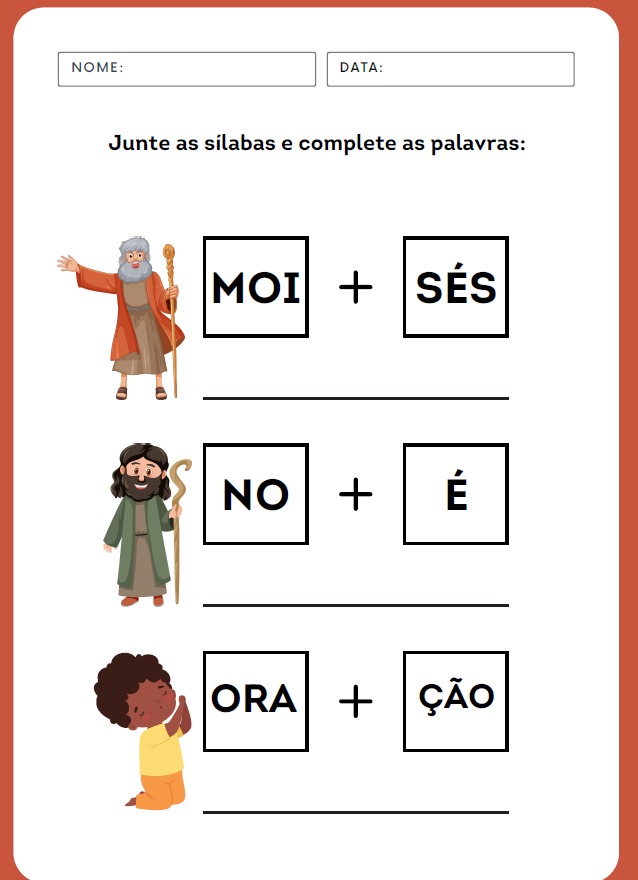 NOME:

DATA:

Junte as sílabas e complete as palavras:

MOI + SÉS

NO + É

ORA + ÇÃO